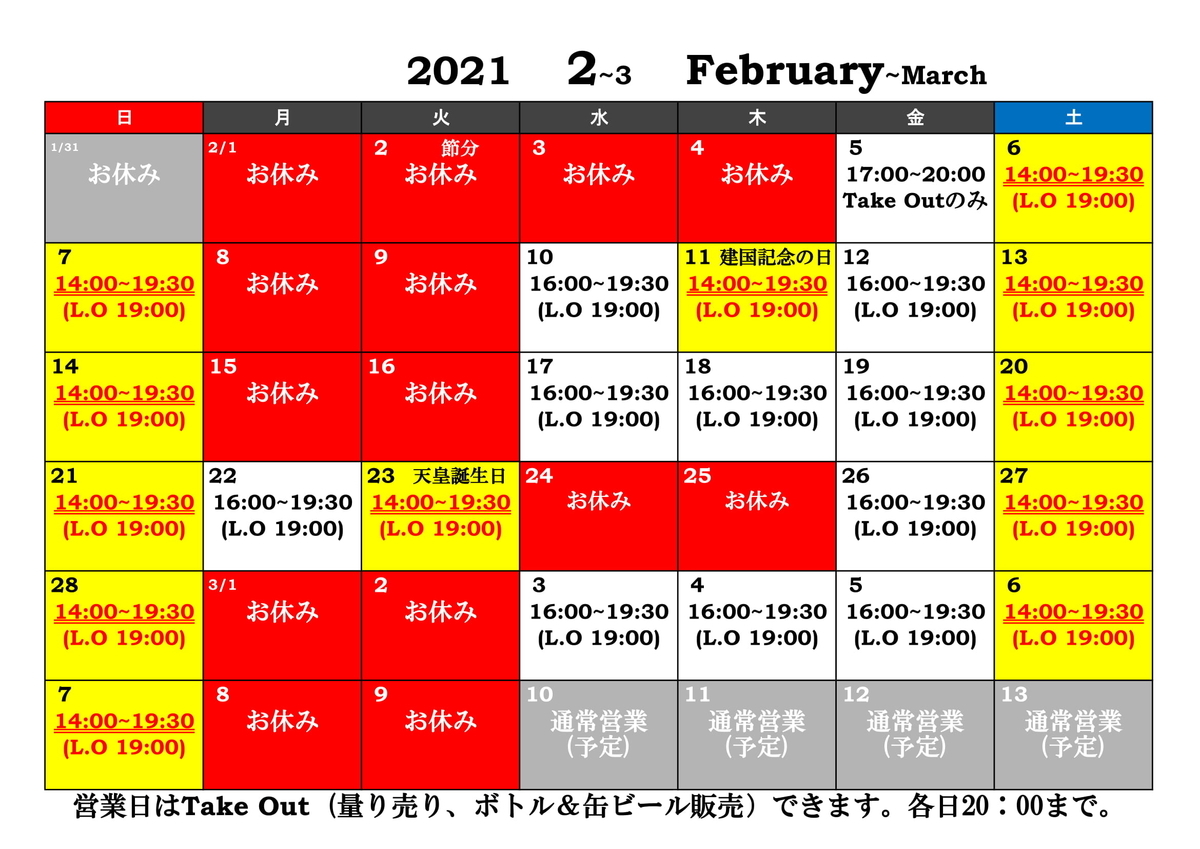 2021 2~3 February~March

| 日 | 月 | 火 | 水 | 木 | 金 | 土 |
|---|---|---|---|---|---|---|
| 1/31 お休み | 2/1 お休み | 2 節分 お休み | 3 お休み | 4 お休み | 5 17:00~20:00 Take Outのみ | 6 14:00~19:30 (L.O 19:00) |
| 7 14:00~19:30 (L.O 19:00) | 8 お休み | 9 お休み | 10 16:00~19:30 (L.O 19:00) | 11 建国記念の日 14:00~19:30 (L.O 19:00) | 12 16:00~19:30 (L.O 19:00) | 13 14:00~19:30 (L.O 19:00) |
| 14 14:00~19:30 (L.O 19:00) | 15 お休み | 16 お休み | 17 16:00~19:30 (L.O 19:00) | 18 16:00~19:30 (L.O 19:00) | 19 16:00~19:30 (L.O 19:00) | 20 14:00~19:30 (L.O 19:00) |
| 21 14:00~19:30 (L.O 19:00) | 22 16:00~19:30 (L.O 19:00) | 23 天皇誕生日 14:00~19:30 (L.O 19:00) | 24 お休み | 25 お休み | 26 16:00~19:30 (L.O 19:00) | 27 14:00~19:30 (L.O 19:00) |
| 28 14:00~19:30 (L.O 19:00) | 3/1 お休み | 2 お休み | 3 16:00~19:30 (L.O 19:00) | 4 16:00~19:30 (L.O 19:00) | 5 16:00~19:30 (L.O 19:00) | 6 14:00~19:30 (L.O 19:00) |
| 7 14:00~19:30 (L.O 19:00) | 8 お休み | 9 お休み | 10 通常営業 (予定) | 11 通常営業 (予定) | 12 通常営業 (予定) | 13 通常営業 (予定) |

営業日はTake Out（量り売り、ボトル＆缶ビール販売）できます。各日20：00まで。